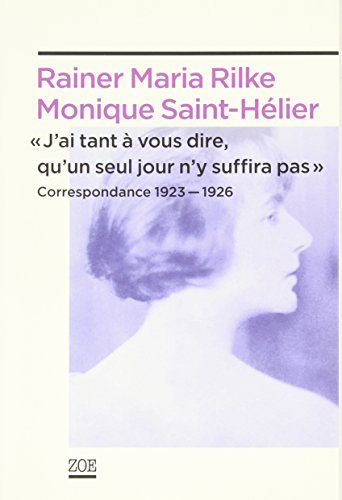 Rainer Maria Rilke
Monique Saint-Hélier

« J'ai tant à vous dire, qu'un seul jour n'y suffira pas »

Correspondance 1923 — 1926

ZOE